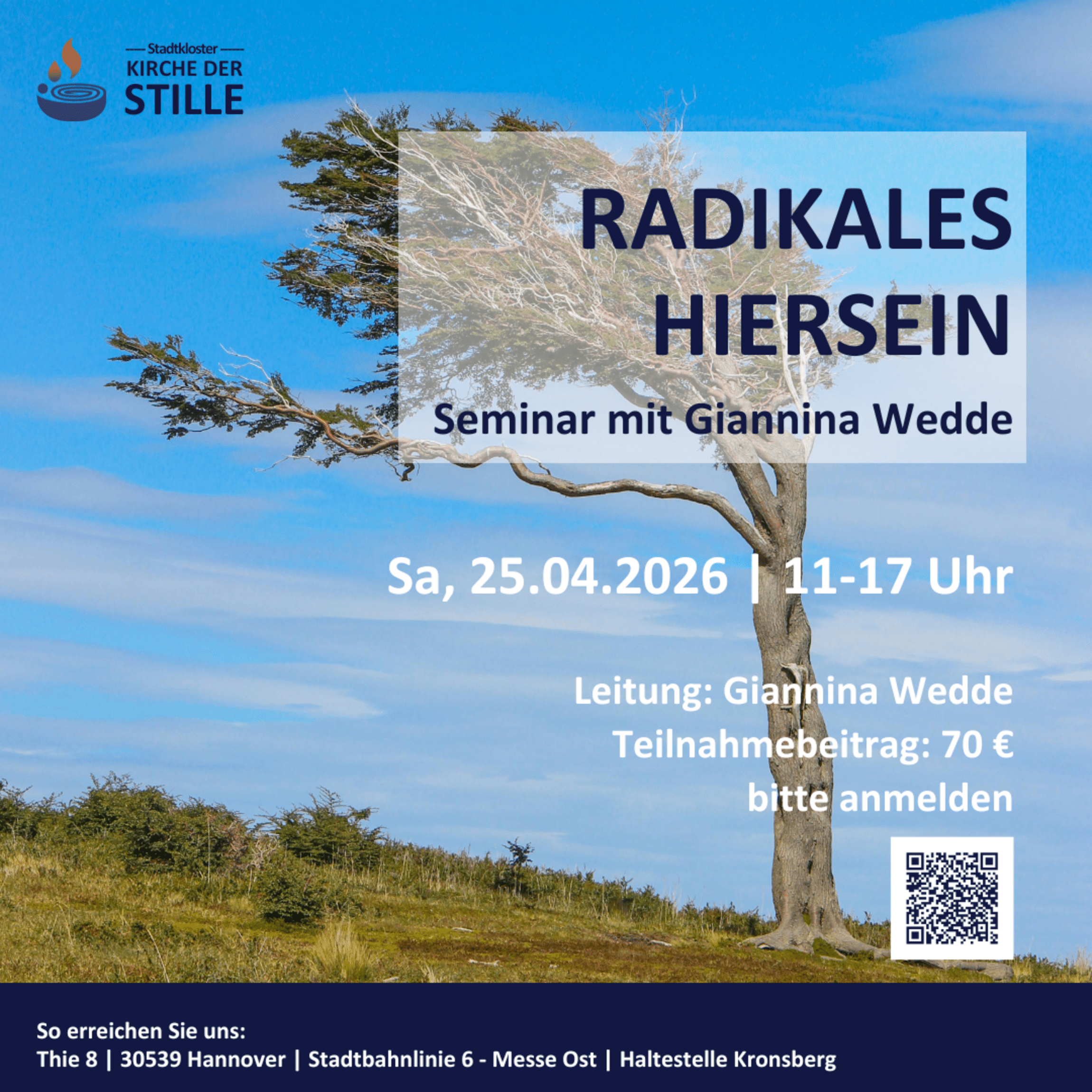 Stadtkloster
KIRCHE DER
STILLE

RADIKALES
HIERSEIN

Seminar mit Giannina Wedde

Sa, 25.04.2026 | 11-17 Uhr

Leitung: Giannina Wedde
Teilnahmebeitrag: 70 €
bitte anmelden

So erreichen Sie uns:
Thie 8 | 30539 Hannover | Stadtbahnlinie 6 - Messe Ost | Haltestelle Kronsberg